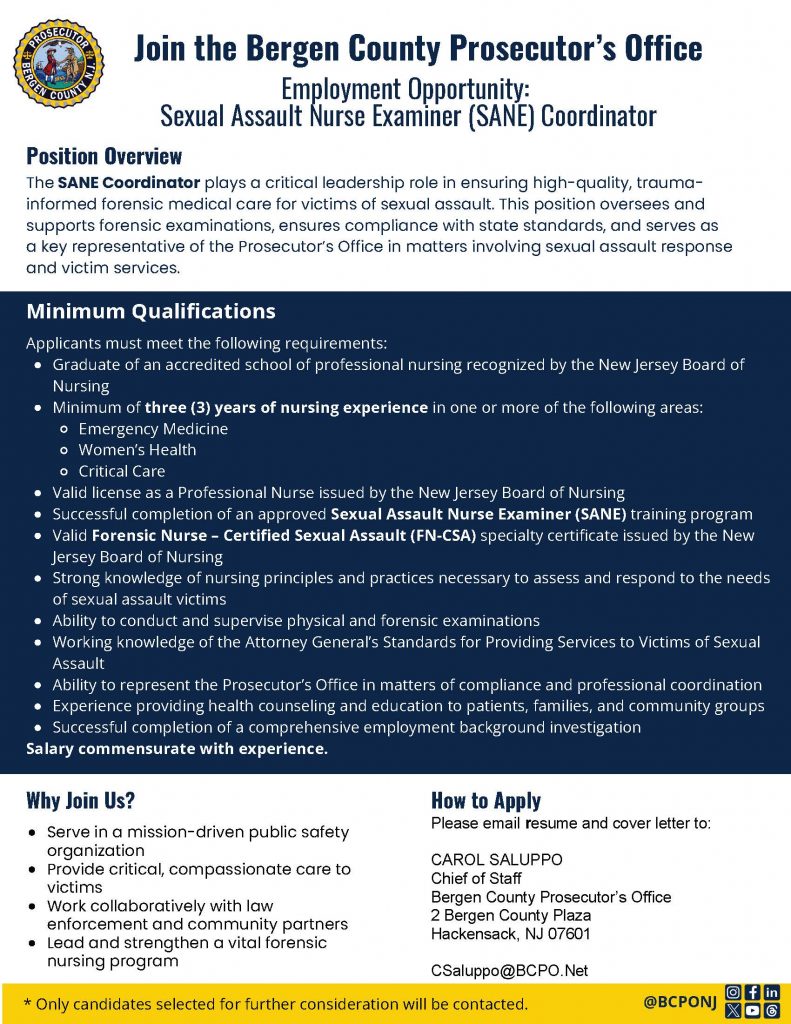 PROSECUTOR
BERGEN COUNTY N.J.

Join the Bergen County Prosecutor's Office

Employment Opportunity:
Sexual Assault Nurse Examiner (SANE) Coordinator

Position Overview

The SANE Coordinator plays a critical leadership role in ensuring high-quality, trauma-informed forensic medical care for victims of sexual assault. This position oversees and supports forensic examinations, ensures compliance with state standards, and serves as a key representative of the Prosecutor's Office in matters involving sexual assault response and victim services.

Minimum Qualifications

Applicants must meet the following requirements:
- Graduate of an accredited school of professional nursing recognized by the New Jersey Board of Nursing
- Minimum of three (3) years of nursing experience in one or more of the following areas:
  - Emergency Medicine
  - Women's Health
  - Critical Care
- Valid license as a Professional Nurse issued by the New Jersey Board of Nursing
- Successful completion of an approved Sexual Assault Nurse Examiner (SANE) training program
- Valid Forensic Nurse – Certified Sexual Assault (FN-CSA) specialty certificate issued by the New Jersey Board of Nursing
- Strong knowledge of nursing principles and practices necessary to assess and respond to the needs of sexual assault victims
- Ability to conduct and supervise physical and forensic examinations
- Working knowledge of the Attorney General's Standards for Providing Services to Victims of Sexual Assault
- Ability to represent the Prosecutor's Office in matters of compliance and professional coordination
- Experience providing health counseling and education to patients, families, and community groups
- Successful completion of a comprehensive employment background investigation

Salary commensurate with experience.

Why Join Us?

- Serve in a mission-driven public safety organization
- Provide critical, compassionate care to victims
- Work collaboratively with law enforcement and community partners
- Lead and strengthen a vital forensic nursing program

How to Apply

Please email resume and cover letter to:

CAROL SALUPPO
Chief of Staff
Bergen County Prosecutor's Office
2 Bergen County Plaza
Hackensack, NJ 07601

CSaluppo@BCPO.Net

* Only candidates selected for further consideration will be contacted.

@BCPONJ